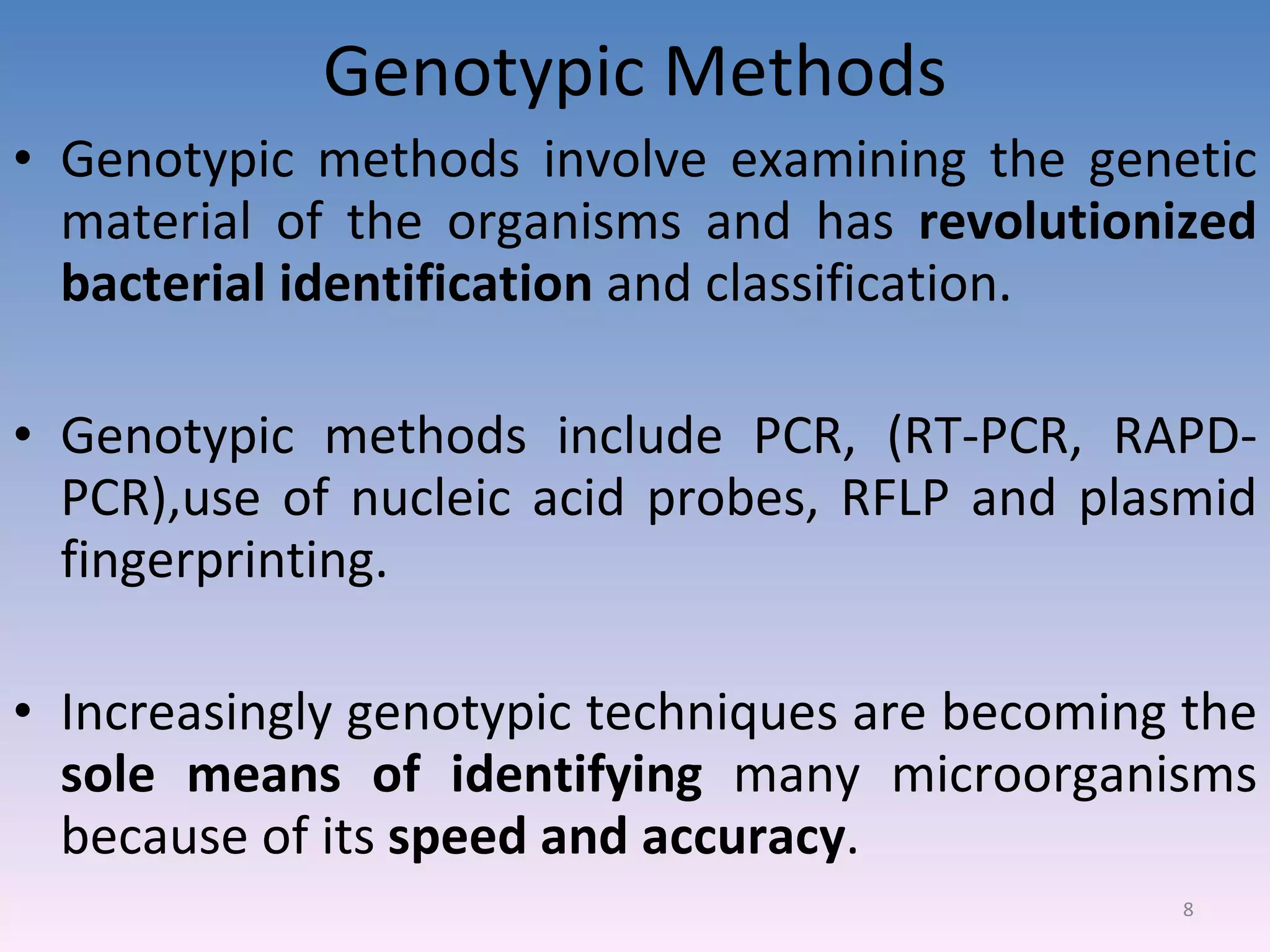 Genotypic Methods

• Genotypic methods involve examining the genetic material of the organisms and has revolutionized bacterial identification and classification.

• Genotypic methods include PCR, (RT-PCR, RAPD-PCR),use of nucleic acid probes, RFLP and plasmid fingerprinting.

• Increasingly genotypic techniques are becoming the sole means of identifying many microorganisms because of its speed and accuracy.

8